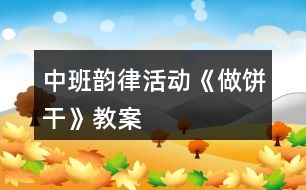 中班韵律活动《做饼干》教案